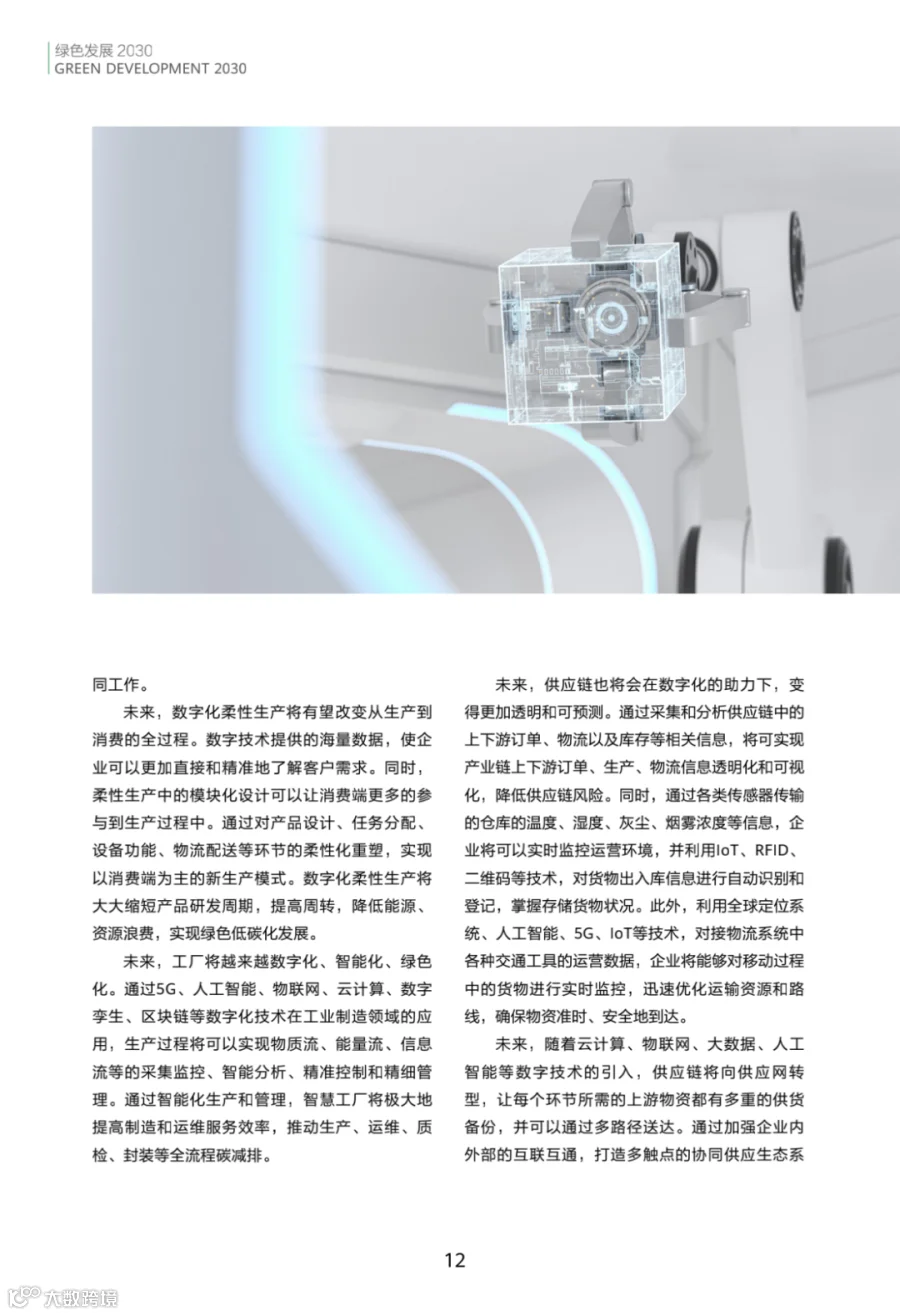 绿色发展 2030
GREEN DEVELOPMENT 2030

同工作。

未来，数字化柔性生产将有望改变从生产到消费的全过程。数字技术提供的海量数据，使企业可以更加直接和精准地了解客户需求。同时，柔性生产中的模块化设计可以让消费端更多的参与到生产过程中。通过对产品设计、任务分配、设备功能、物流配送等环节的柔性化重塑，实现以消费端为主的新生产模式。数字化柔性生产将大大缩短产品研发周期，提高周转，降低能源、资源浪费，实现绿色低碳化发展。

未来，工厂将越来越数字化、智能化、绿色化。通过5G、人工智能、物联网、云计算、数字孪生、区块链等数字化技术在工业制造领域的应用，生产过程将可以实现物质流、能量流、信息流等的采集监控、智能分析、精准控制和精细管理。通过智能化生产和管理，智慧工厂将极大地提高制造和运维服务效率，推动生产、运维、质检、封装等全流程碳减排。

未来，供应链也将会在数字化的助力下，变得更加透明和可预测。通过采集和分析供应链中的上下游订单、物流以及库存等相关信息，将可实现产业链上下游订单、生产、物流信息透明化和可视化，降低供应链风险。同时，通过各类传感器传输的仓库的温度、湿度、灰尘、烟雾浓度等信息，企业将可以实时监控运营环境，并利用IoT、RFID、二维码等技术，对货物出入库信息进行自动识别和登记，掌握存储货物状况。此外，利用全球定位系统、人工智能、5G、IoT等技术，对接物流系统中各种交通工具的运营数据，企业将能够对移动过程中的货物进行实时监控，迅速优化运输资源和路线，确保物资准时、安全地到达。

未来，随着云计算、物联网、大数据、人工智能等数字技术的引入，供应链将向供应网转型，让每个环节所需的上游物资都有多重的供货备份，并可以通过多路径送达。通过加强企业内外部的互联互通，打造多触点的协同供应生态系

12

大数跨境